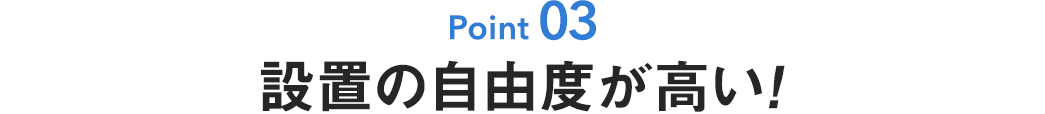 Point 03
設置の自由度が高い!